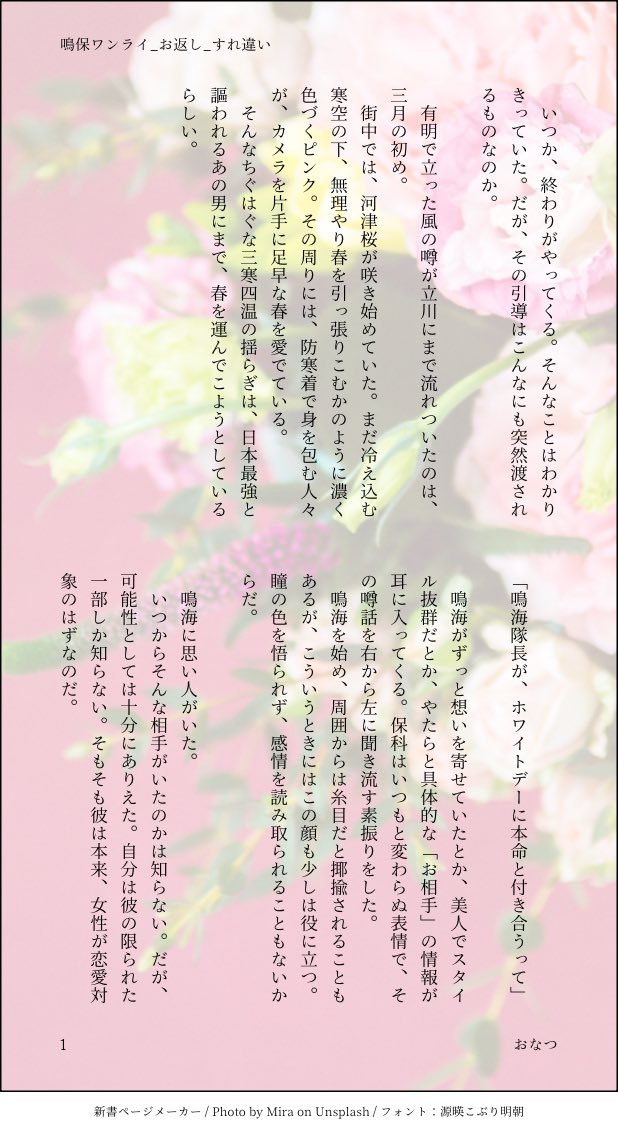 鳴保ワンライ_お返し_すれ違い

いつか、終わりがやってくる。そんなことはわかりきっていた。だが、その引導はこんなにも突然渡されるものなのか。

有明で立った風の噂が立川にまで流れついたのは、三月の初め。

街中では、河津桜が咲き始めていた。まだ冷え込む寒空の下、無理やり春を引っ張りこむかのように濃く色づくピンク。その周りには、防寒着で身を包む人々が、カメラを片手に足早な春を愛でている。

そんなちぐはぐな三寒四温の揺らぎは、日本最強と謳われるあの男にまで、春を運んでこようとしているらしい。

「鳴海隊長が、ホワイトデーに本命と付き合うって」

鳴海がずっと想いを寄せていたとか、美人でスタイル抜群だとか、やたらと具体的な「お相手」の情報が耳に入ってくる。保科はいつもと変わらぬ表情で、その噂話を右から左に聞き流す素振りをした。

鳴海を始め、周囲からは糸目だと揶揄されることもあるが、こういうときにはこの顔も少しは役に立つ。瞳の色を悟られず、感情を読み取られることもないからだ。

鳴海に思い人がいた。

いつからそんな相手がいたのかは知らない。だが、可能性としては十分にありえた。自分は彼の限られた一部しか知らない。そもそも彼は本来、女性が恋愛対象のはずなのだ。

1

おなつ

新書ページメーカー / Photo by Mira on Unsplash / フォント：源暎こぶり明朝